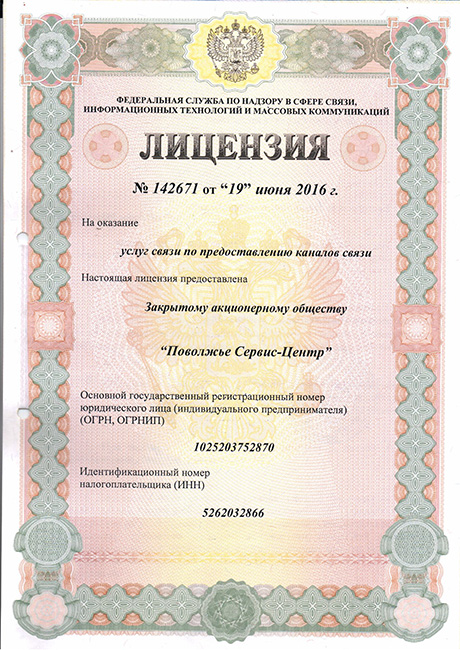 ФЕДЕРАЛЬНАЯ СЛУЖБА ПО НАДЗОРУ В СФЕРЕ СВЯЗИ, ИНФОРМАЦИОННЫХ ТЕХНОЛОГИЙ И МАССОВЫХ КОММУНИКАЦИЙ

ЛИЦЕНЗИЯ

№ 142671 от "19" июня 2016 г.

На оказание

услуг связи по предоставлению каналов связи

Настоящая лицензия предоставлена

Закрытому акционерному обществу

"Поволжье Сервис-Центр"

Основной государственный регистрационный номер юридического лица (индивидуального предпринимателя) (ОГРН, ОГРНИП)

1025203752870

Идентификационный номер налогоплательщика (ИНН)

5262032866